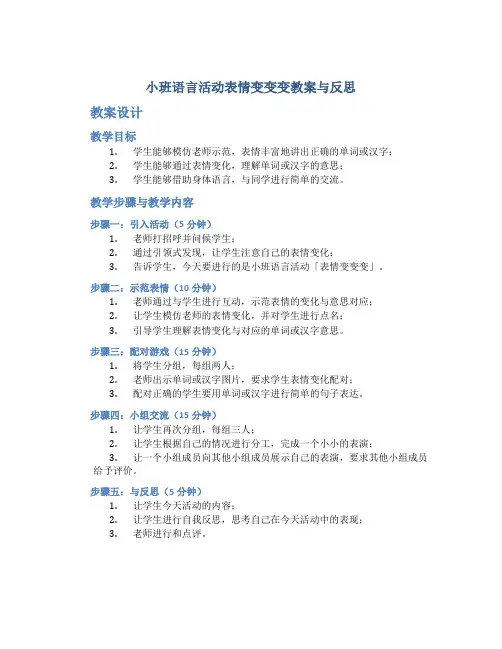 小班语言活动表情变变变教案与反思

教案设计

教学目标

1. 学生能够模仿老师示范，表情丰富地讲出正确的单词或汉字；
2. 学生能够通过表情变化，理解单词或汉字的意思；
3. 学生能够借助身体语言，与同学进行简单的交流。

教学步骤与教学内容

步骤一：引入活动（5 分钟）

1. 老师打招呼并问候学生；
2. 通过引领式发现，让学生注意自己的表情变化；
3. 告诉学生，今天要进行的是小班语言活动「表情变变变」。

步骤二：示范表情（10 分钟）

1. 老师通过与学生进行互动，示范表情的变化与意思对应；
2. 让学生模仿老师的表情变化，并对学生进行点名；
3. 引导学生理解表情变化与对应的单词或汉字意思。

步骤三：配对游戏（15 分钟）

1. 将学生分组，每组两人；
2. 老师出示单词或汉字图片，要求学生表情变化配对；
3. 配对正确的学生要用单词或汉字进行简单的句子表达。

步骤四：小组交流（15 分钟）

1. 让学生再次分组，每组三人；
2. 让学生根据自己的情况进行分工，完成一个小小的表演；
3. 让一个小组成员向其他小组成员展示自己的表演，要求其他小组成员给予评价。

步骤五：与反思（5 分钟）

1. 让学生今天活动的内容；
2. 让学生进行自我反思，思考自己在今天活动中的表现；
3. 老师进行和点评。